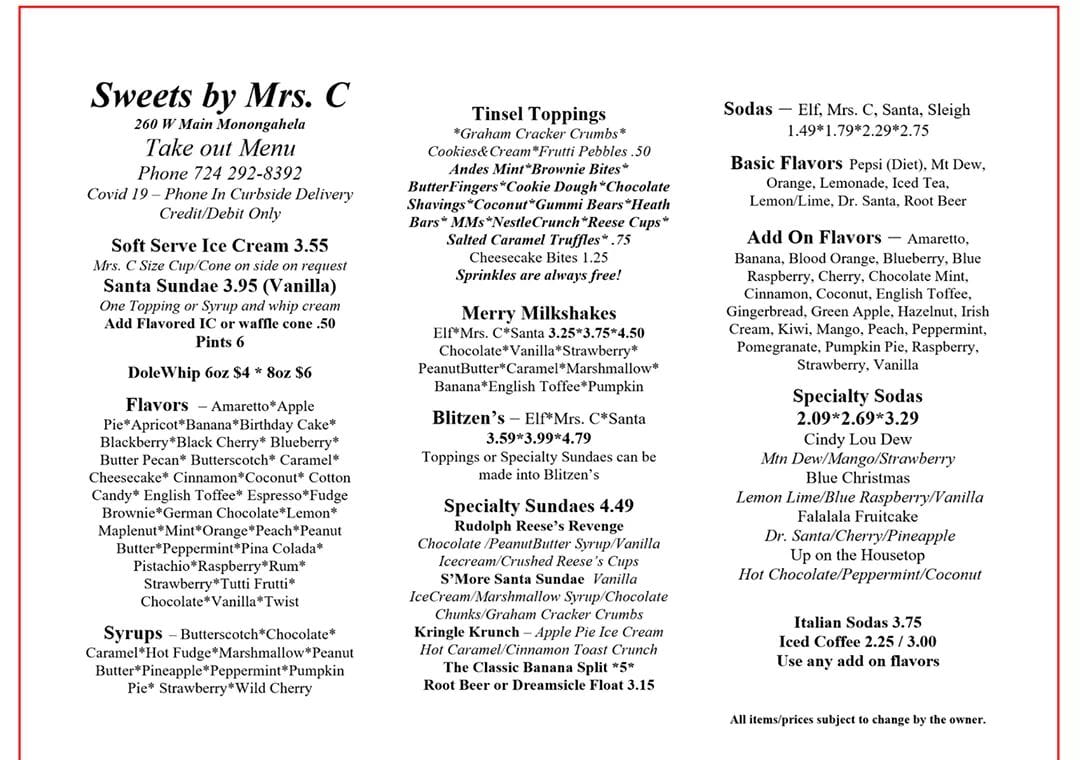 Sweets by Mrs. C
260 W Main Monongahela
Take out Menu
Phone 724 292-8392
Covid 19 – Phone In Curbside Delivery
Credit/Debit Only

Soft Serve Ice Cream 3.55
Mrs. C Size Cup/Cone on side on request
Santa Sundae 3.95 (Vanilla)
One Topping or Syrup and whip cream
Add Flavored IC or waffle cone .50
Pints 6

DoleWhip 6oz $4 * 8oz $6

Flavors – Amaretto*Apple Pie*Apricot*Banana*Birthday Cake* Blackberry*Black Cherry* Blueberry* Butter Pecan* Butterscotch* Caramel* Cheesecake* Cinnamon*Coconut* Cotton Candy* English Toffee* Espresso*Fudge Brownie*German Chocolate*Lemon* Maplenut*Mint*Orange*Peach*Peanut Butter*Peppermint*Pina Colada* Pistachio*Raspberry*Rum* Strawberry*Tutti Frutti* Chocolate*Vanilla*Twist

Syrups – Butterscotch*Chocolate* Caramel*Hot Fudge*Marshmallow*Peanut Butter*Pineapple*Peppermint*Pumpkin Pie* Strawberry*Wild Cherry

Tinsel Toppings
*Graham Cracker Crumbs* Cookies&Cream*Frutti Pebbles .50
Andes Mint*Brownie Bites* ButterFingers*Cookie Dough*Chocolate Shavings*Coconut*Gummi Bears*Heath Bars* MMs*NestleCrunch*Reese Cups* Salted Caramel Truffles* .75
Cheesecake Bites 1.25
Sprinkles are always free!

Merry Milkshakes
Elf*Mrs. C*Santa 3.25*3.75*4.50
Chocolate*Vanilla*Strawberry* PeanutButter*Caramel*Marshmallow* Banana*English Toffee*Pumpkin

Blitzen's – Elf*Mrs. C*Santa
3.59*3.99*4.79
Toppings or Specialty Sundaes can be made into Blitzen's

Specialty Sundaes 4.49
Rudolph Reese's Revenge
Chocolate /PeanutButter Syrup/Vanilla Icecream/Crushed Reese's Cups
S'More Santa Sundae Vanilla IceCream/Marshmallow Syrup/Chocolate Chunks/Graham Cracker Crumbs
Kringle Krunch – Apple Pie Ice Cream Hot Caramel/Cinnamon Toast Crunch
The Classic Banana Split *5*
Root Beer or Dreamsicle Float 3.15

Sodas – Elf, Mrs. C, Santa, Sleigh
1.49*1.79*2.29*2.75

Basic Flavors Pepsi (Diet), Mt Dew, Orange, Lemonade, Iced Tea, Lemon/Lime, Dr. Santa, Root Beer

Add On Flavors – Amaretto, Banana, Blood Orange, Blueberry, Blue Raspberry, Cherry, Chocolate Mint, Cinnamon, Coconut, English Toffee, Gingerbread, Green Apple, Hazelnut, Irish Cream, Kiwi, Mango, Peach, Peppermint, Pomegranate, Pumpkin Pie, Raspberry, Strawberry, Vanilla

Specialty Sodas
2.09*2.69*3.29
Cindy Lou Dew
Mtn Dew/Mango/Strawberry
Blue Christmas
Lemon Lime/Blue Raspberry/Vanilla
Falalala Fruitcake
Dr. Santa/Cherry/Pineapple
Up on the Housetop
Hot Chocolate/Peppermint/Coconut

Italian Sodas 3.75
Iced Coffee 2.25 / 3.00
Use any add on flavors

All items/prices subject to change by the owner.